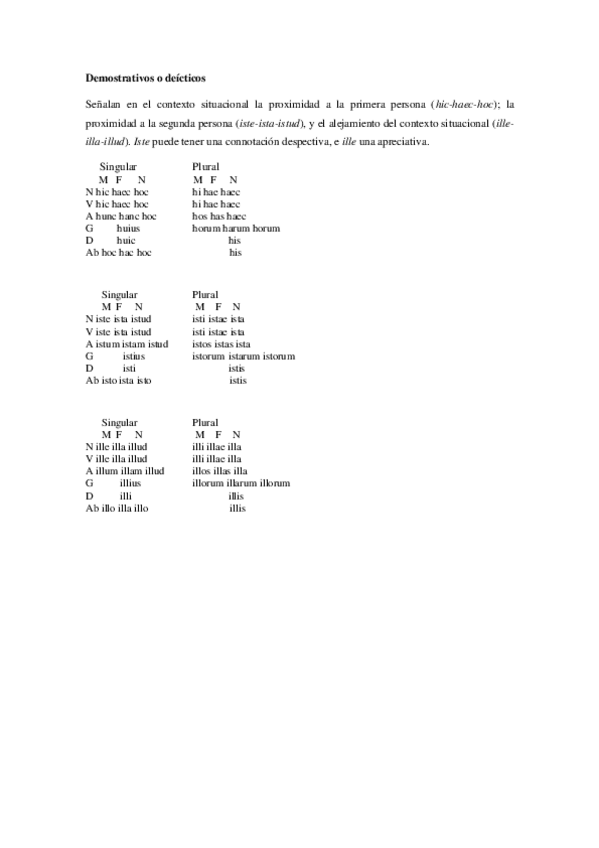 **Demostrativos o deícticos**

Señalan en el contexto situacional la proximidad a la primera persona (*hic-haec-hoc*); la proximidad a la segunda persona (*iste-ista-istud*), y el alejamiento del contexto situacional (*ille-illa-illud*). *Iste* puede tener una connotación despectiva, e *ille* una apreciativa.

| Singular | Plural |
|---|---|
| M F N | M F N |
| N hic haec hoc | hi hae haec |
| V hic haec hoc | hi hae haec |
| A hunc hanc hoc | hos has haec |
| G huius | horum harum horum |
| D huic | his |
| Ab hoc hac hoc | his |

| Singular | Plural |
|---|---|
| M F N | M F N |
| N iste ista istud | isti istae ista |
| V iste ista istud | isti istae ista |
| A istum istam istud | istos istas ista |
| G istius | istorum istarum istorum |
| D isti | istis |
| Ab isto ista isto | istis |

| Singular | Plural |
|---|---|
| M F N | M F N |
| N ille illa illud | illi illae illa |
| V ille illa illud | illi illae illa |
| A illum illam illud | illos illas illa |
| G illius | illorum illarum illorum |
| D illi | illis |
| Ab illo illa illo | illis |